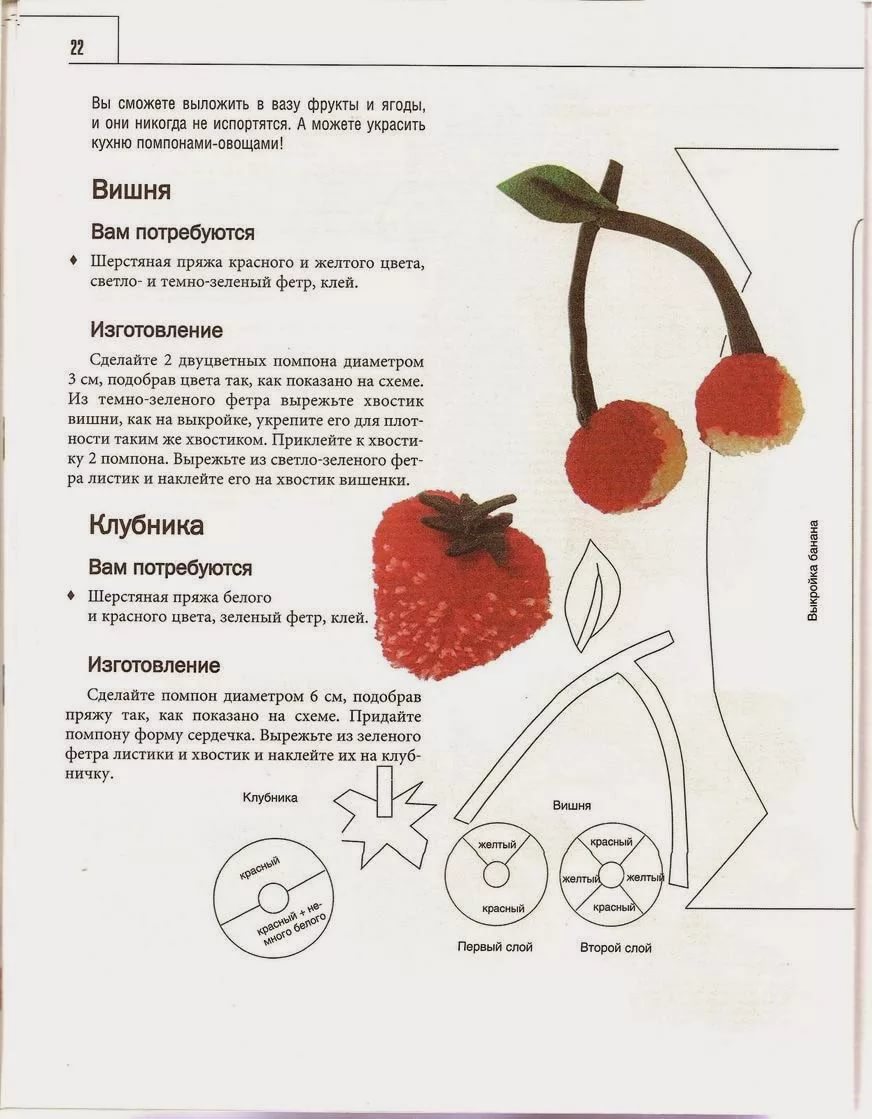 22

Вы сможете выложить в вазу фрукты и ягоды, и они никогда не испортятся. А можете украсить кухню помпонами-овощами!

Вишня

Вам потребуются

♦ Шерстяная пряжа красного и желтого цвета, светло- и темно-зеленый фетр, клей.

Изготовление

Сделайте 2 двуцветных помпона диаметром 3 см, подобрав цвета так, как показано на схеме. Из темно-зеленого фетра вырежьте хвостик вишни, как на выкройке, укрепите его для плотности таким же хвостиком. Приклейте к хвостику 2 помпона. Вырежьте из светло-зеленого фетра листик и наклейте его на хвостик вишенки.

Клубника

Вам потребуются

♦ Шерстяная пряжа белого и красного цвета, зеленый фетр, клей.

Изготовление

Сделайте помпон диаметром 6 см, подобрав пряжу так, как показано на схеме. Придайте помпону форму сердечка. Вырежьте из зеленого фетра листики и хвостик и наклейте их на клубничку.

Клубника

красный

красный + немного белого

Вишня

желтый

красный

Первый слой

красный

желтый

желтый

красный

Второй слой

Выкройка банана